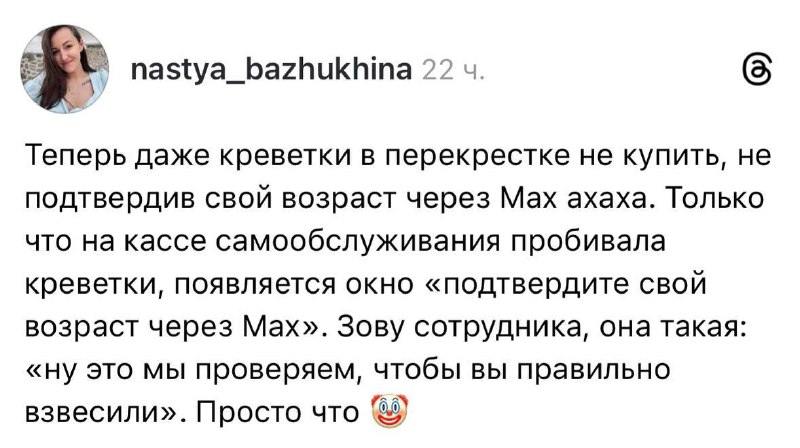 nastya_bazhukhina 22 ч.

Теперь даже креветки в перекрестке не купить, не подтвердив свой возраст через Max ахаха. Только что на кассе самообслуживания пробивала креветки, появляется окно «подтвердите свой возраст через Max». Зову сотрудника, она такая: «ну это мы проверяем, чтобы вы правильно взвесили». Просто что 🤡